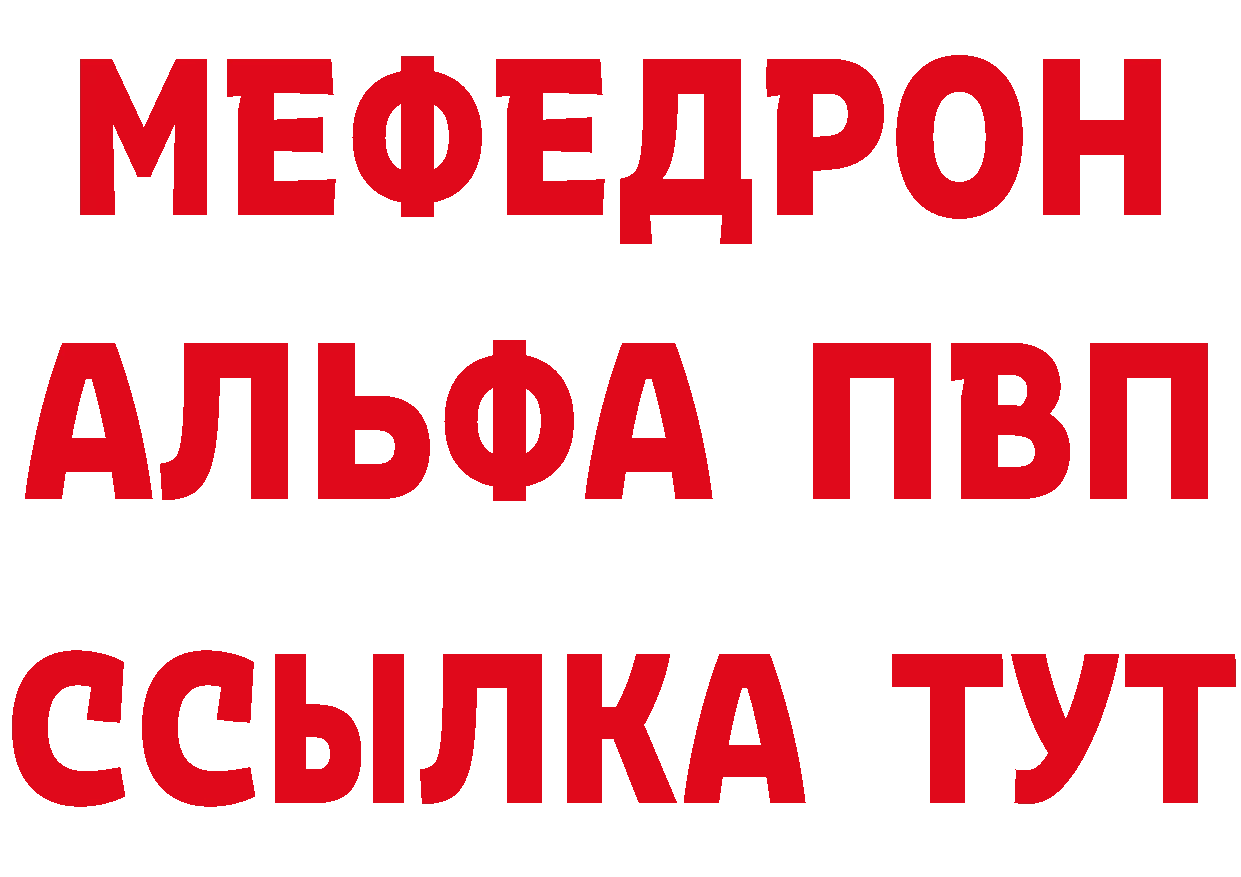 МЕФЕДРОН
АЛЬФА ПВП
ССЫЛКА ТУТ